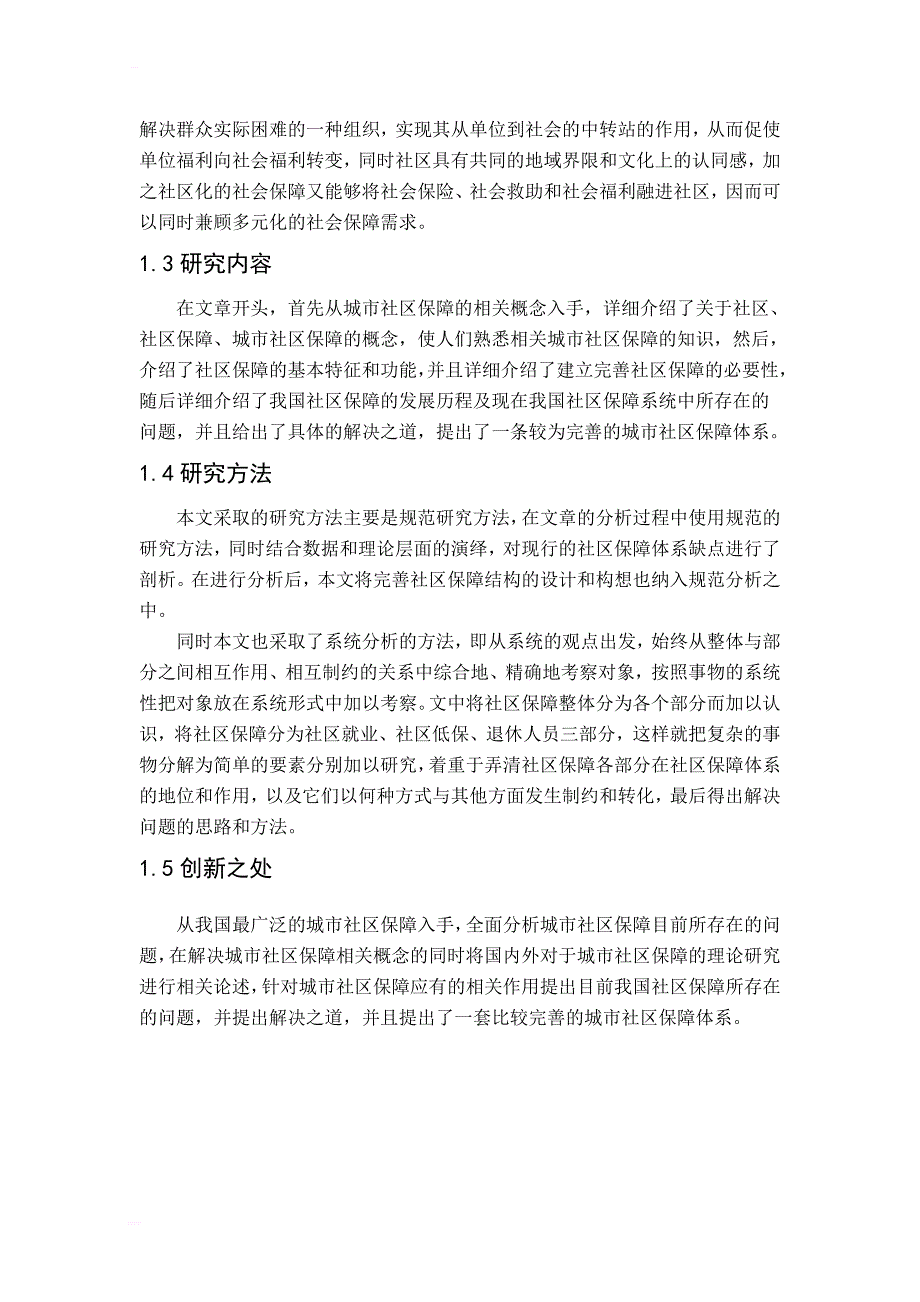 解决群众实际困难的一种组织，实现其从单位到社会的中转站的作用，从而促使单位福利向社会福利转变，同时社区具有共同的地域界限和文化上的认同感，加之社区化的社会保障又能够将社会保险、社会救助和社会福利融进社区，因而可以同时兼顾多元化的社会保障需求。

1.3 研究内容

在文章开头，首先从城市社区保障的相关概念入手，详细介绍了关于社区、社区保障、城市社区保障的概念，使人们熟悉相关城市社区保障的知识，然后，介绍了社区保障的基本特征和功能，并且详细介绍了建立完善社区保障的必要性，随后详细介绍了我国社区保障的发展历程及现在我国社区保障系统中所存在的问题，并且给出了具体的解决之道，提出了一条较为完善的城市社区保障体系。

1.4 研究方法

本文采取的研究方法主要是规范研究方法，在文章的分析过程中使用规范的研究方法，同时结合数据和理论层面的演绎，对现行的社区保障体系缺点进行了剖析。在进行分析后，本文将完善社区保障结构的设计和构想也纳入规范分析之中。

同时本文也采取了系统分析的方法，即从系统的观点出发，始终从整体与部分之间相互作用、相互制约的关系中综合地、精确地考察对象，按照事物的系统性把对象放在系统形式中加以考察。文中将社区保障整体分为各个部分而加以认识，将社区保障分为社区就业、社区低保、退休人员三部分，这样就把复杂的事物分解为简单的要素分别加以研究，着重于弄清社区保障各部分在社区保障体系的地位和作用，以及它们以何种方式与其他方面发生制约和转化，最后得出解决问题的思路和方法。

1.5 创新之处

从我国最广泛的城市社区保障入手，全面分析城市社区保障目前所存在的问题，在解决城市社区保障相关概念的同时将国内外对于城市社区保障的理论研究进行相关论述，针对城市社区保障应有的相关作用提出目前我国社区保障所存在的问题，并提出解决之道，并且提出了一套比较完善的城市社区保障体系。